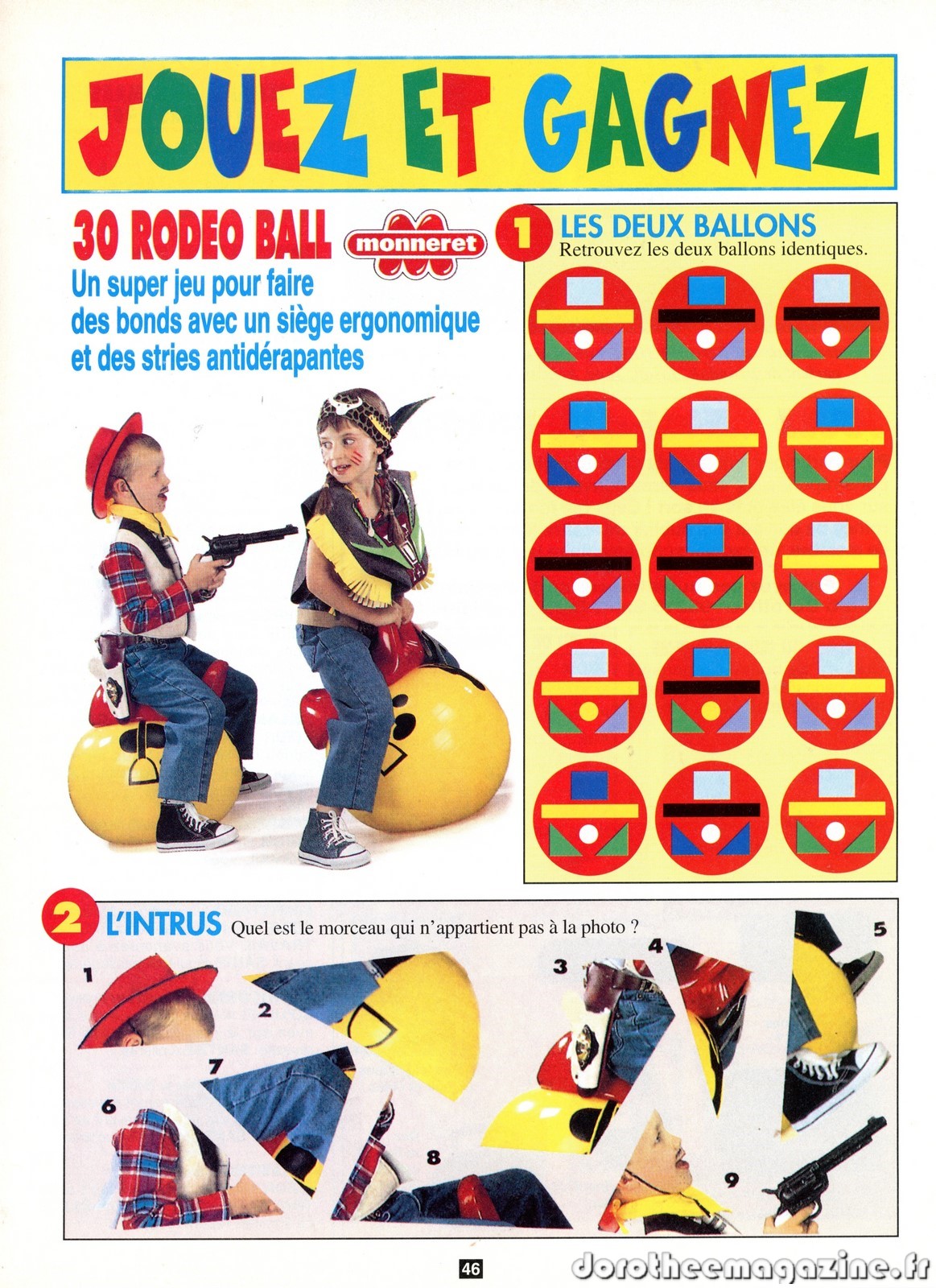 JOUEZ ET GAGNEZ

30 RODEO BALL monneret
Un super jeu pour faire des bonds avec un siège ergonomique et des stries antidérapantes

1 LES DEUX BALLONS
Retrouvez les deux ballons identiques.

2 L'INTRUS Quel est le morceau qui n'appartient pas à la photo ?

1 2 3 4 5 6 7 8 9

46

dorotheemagazine.fr